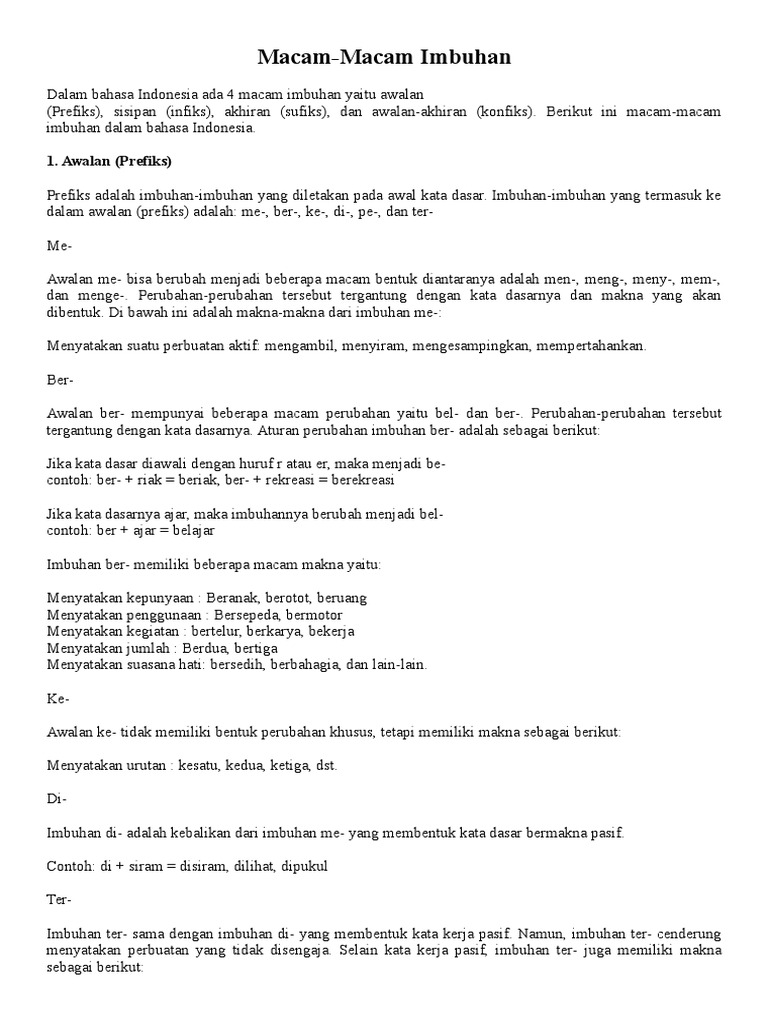 Macam-Macam Imbuhan

Dalam bahasa Indonesia ada 4 macam imbuhan yaitu awalan
(Prefiks), sisipan (infiks), akhiran (sufiks), dan awalan-akhiran (konfiks). Berikut ini macam-macam imbuhan dalam bahasa Indonesia.

1. Awalan (Prefiks)

Prefiks adalah imbuhan-imbuhan yang diletakan pada awal kata dasar. Imbuhan-imbuhan yang termasuk ke dalam awalan (prefiks) adalah: me-, ber-, ke-, di-, pe-, dan ter-

Me-

Awalan me- bisa berubah menjadi beberapa macam bentuk diantaranya adalah men-, meng-, meny-, mem-, dan menge-. Perubahan-perubahan tersebut tergantung dengan kata dasarnya dan makna yang akan dibentuk. Di bawah ini adalah makna-makna dari imbuhan me-:

Menyatakan suatu perbuatan aktif: mengambil, menyiram, mengesampingkan, mempertahankan.

Ber-

Awalan ber- mempunyai beberapa macam perubahan yaitu bel- dan ber-. Perubahan-perubahan tersebut tergantung dengan kata dasarnya. Aturan perubahan imbuhan ber- adalah sebagai berikut:

Jika kata dasar diawali dengan huruf r atau er, maka menjadi be-
contoh: ber- + riak = beriak, ber- + rekreasi = berekreasi

Jika kata dasarnya ajar, maka imbuhannya berubah menjadi bel-
contoh: ber + ajar = belajar

Imbuhan ber- memiliki beberapa macam makna yaitu:

Menyatakan kepunyaan : Beranak, berotot, beruang
Menyatakan penggunaan : Bersepeda, bermotor
Menyatakan kegiatan : bertelur, berkarya, bekerja
Menyatakan jumlah : Berdua, bertiga
Menyatakan suasana hati: bersedih, berbahagia, dan lain-lain.

Ke-

Awalan ke- tidak memiliki bentuk perubahan khusus, tetapi memiliki makna sebagai berikut:

Menyatakan urutan : kesatu, kedua, ketiga, dst.

Di-

Imbuhan di- adalah kebalikan dari imbuhan me- yang membentuk kata dasar bermakna pasif.

Contoh: di + siram = disiram, dilihat, dipukul

Ter-

Imbuhan ter- sama dengan imbuhan di- yang membentuk kata kerja pasif. Namun, imbuhan ter- cenderung menyatakan perbuatan yang tidak disengaja. Selain kata kerja pasif, imbuhan ter- juga memiliki makna sebagai berikut: